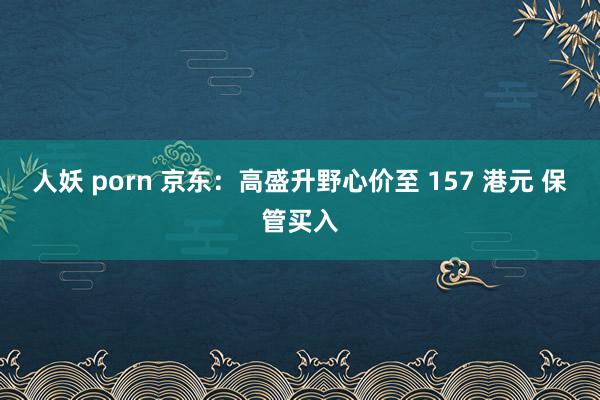 人妖 porn 京东：高盛升野心价至 157 港元 保管买入